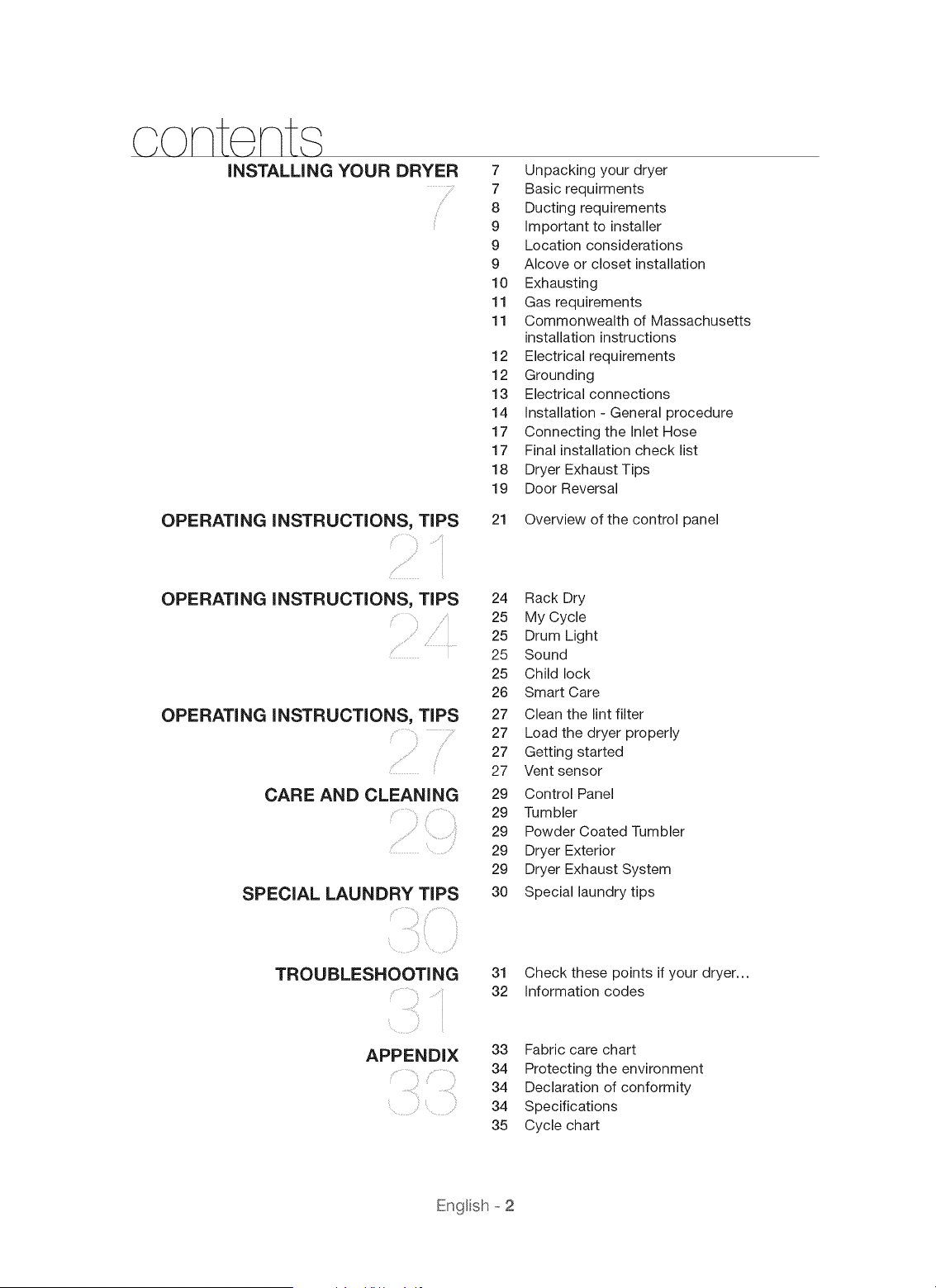 contents

INSTALLING YOUR DRYER
7

7 Unpacking your dryer
7 Basic requirments
8 Ducting requirements
9 Important to installer
9 Location considerations
9 Alcove or closet installation
10 Exhausting
11 Gas requirements
11 Commonwealth of Massachusetts installation instructions
12 Electrical requirements
12 Grounding
13 Electrical connections
14 Installation - General procedure
17 Connecting the Inlet Hose
17 Final installation check list
18 Dryer Exhaust Tips
19 Door Reversal

OPERATING INSTRUCTIONS, TIPS
21

21 Overview of the control panel

OPERATING INSTRUCTIONS, TIPS
24

24 Rack Dry
25 My Cycle
25 Drum Light
25 Sound
25 Child lock
26 Smart Care

OPERATING INSTRUCTIONS, TIPS
27

27 Clean the lint filter
27 Load the dryer properly
27 Getting started
27 Vent sensor

CARE AND CLEANING
29

29 Control Panel
29 Tumbler
29 Powder Coated Tumbler
29 Dryer Exterior
29 Dryer Exhaust System

SPECIAL LAUNDRY TIPS
30

30 Special laundry tips

TROUBLESHOOTING
31

31 Check these points if your dryer...
32 Information codes

APPENDIX
33

33 Fabric care chart
34 Protecting the environment
34 Declaration of conformity
34 Specifications
35 Cycle chart

English - 2